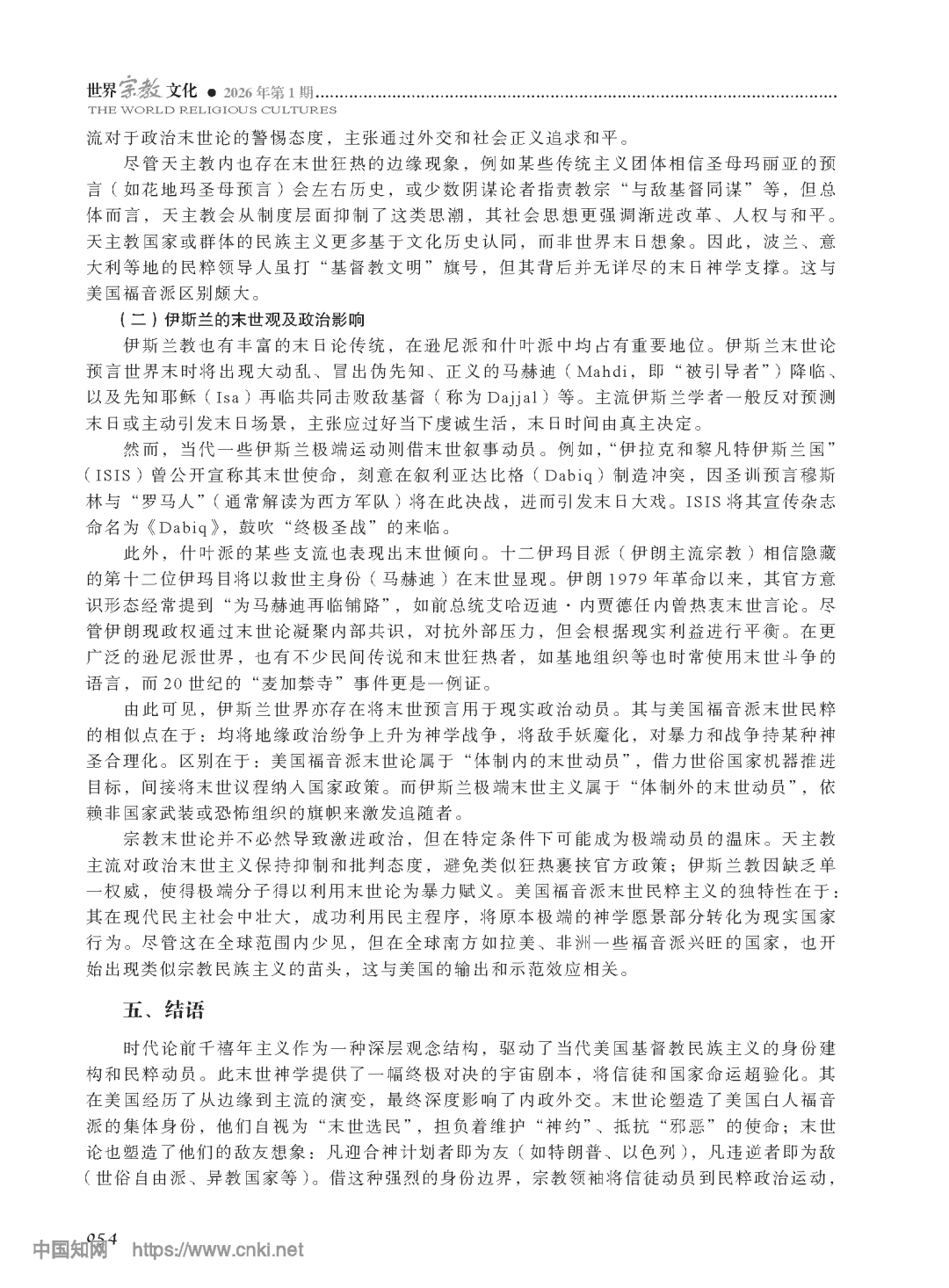 世界宗教文化 ● 2026年第1期
THE WORLD RELIGIOUS CULTURES

流对于政治末世论的警惕态度，主张通过外交和社会正义追求和平。

尽管天主教内也存在末世狂热的边缘现象，例如某些传统主义团体相信圣母玛丽亚的预言（如花地玛圣母预言）会左右历史，或少数阴谋论者指责教宗“与敌基督同谋”等，但总体而言，天主教会从制度层面抑制了这类思潮，其社会思想更强调渐进改革、人权与和平。天主教国家或群体的民族主义更多基于文化历史认同，而非世界末日想象。因此，波兰、意大利等地的民粹领导人虽打“基督教文明”旗号，但其背后并无详尽的末日神学支撑。这与美国福音派区别颇大。

（二）伊斯兰的末世观及政治影响

伊斯兰教也有丰富的末日论传统，在逊尼派和什叶派中均占有重要地位。伊斯兰末世论预言世界末时将出现大动乱、冒出伪先知、正义的马赫迪（Mahdi，即“被引导者”）降临、以及先知耶稣（Isa）再临共同击败敌基督（称为Dajjal）等。主流伊斯兰学者一般反对预测末日或主动引发末日场景，主张应过好当下虔诚生活，末日时间由真主决定。

然而，当代一些伊斯兰极端运动则借末世叙事动员。例如，“伊拉克和黎凡特伊斯兰国”（ISIS）曾公开宣称其末世使命，刻意在叙利亚达比格（Dabiq）制造冲突，因圣训预言穆斯林与“罗马人”（通常解读为西方军队）将在此决战，进而引发末日大戏。ISIS将其宣传杂志命名为《Dabiq》，鼓吹“终极圣战”的来临。

此外，什叶派的某些支流也表现出末世倾向。十二伊玛目派（伊朗主流宗教）相信隐藏的第十二位伊玛目将以救世主身份（马赫迪）在末世显现。伊朗1979年革命以来，其官方意识形态经常提到“为马赫迪再临铺路”，如前总统艾哈迈迪·内贾德任内曾热衷末世言论。尽管伊朗现政权通过末世论凝聚内部共识，对抗外部压力，但会根据现实利益进行平衡。在更广泛的逊尼派世界，也有不少民间传说和末世狂热者，如基地组织等也时常使用末世斗争的语言，而20世纪的“麦加禁寺”事件更是一例证。

由此可见，伊斯兰世界亦存在将末世预言用于现实政治动员。其与美国福音派末世民粹的相似点在于：均将地缘政治纷争上升为神学战争，将敌手妖魔化，对暴力和战争持某种神圣合理化。区别在于：美国福音派末世论属于“体制内的末世动员”，借力世俗国家机器推进目标，间接将末世议程纳入国家政策。而伊斯兰极端末世主义属于“体制外的末世动员”，依赖非国家武装或恐怖组织的旗帜来激发追随者。

宗教末世论并不必然导致激进政治，但在特定条件下可能成为极端动员的温床。天主教主流对政治末世主义保持抑制和批判态度，避免类似狂热裹挟官方政策；伊斯兰教因缺乏单一权威，使得极端分子得以利用末世论为暴力赋义。美国福音派末世民粹主义的独特性在于：其在现代民主社会中壮大，成功利用民主程序，将原本极端的神学愿景部分转化为现实国家行为。尽管这在全球范围内少见，但在全球南方如拉美、非洲一些福音派兴旺的国家，也开始出现类似宗教民族主义的苗头，这与美国的输出和示范效应相关。

五、结语

时代论前千禧年主义作为一种深层观念结构，驱动了当代美国基督教民族主义的身份建构和民粹动员。此末世神学提供了一幅终极对决的宇宙剧本，将信徒和国家命运超验化。其在美国经历了从边缘到主流的演变，最终深度影响了内政外交。末世论塑造了美国白人福音派的集体身份，他们自视为“末世选民”，担负着维护“神约”、抵抗“邪恶”的使命；末世论也塑造了他们的敌友想象：凡迎合神计划者即为友（如特朗普、以色列），凡违逆者即为敌（世俗自由派、异教国家等）。借这种强烈的身份边界，宗教领袖将信徒动员到民粹政治运动，

054
中国知网 https://www.cnki.net